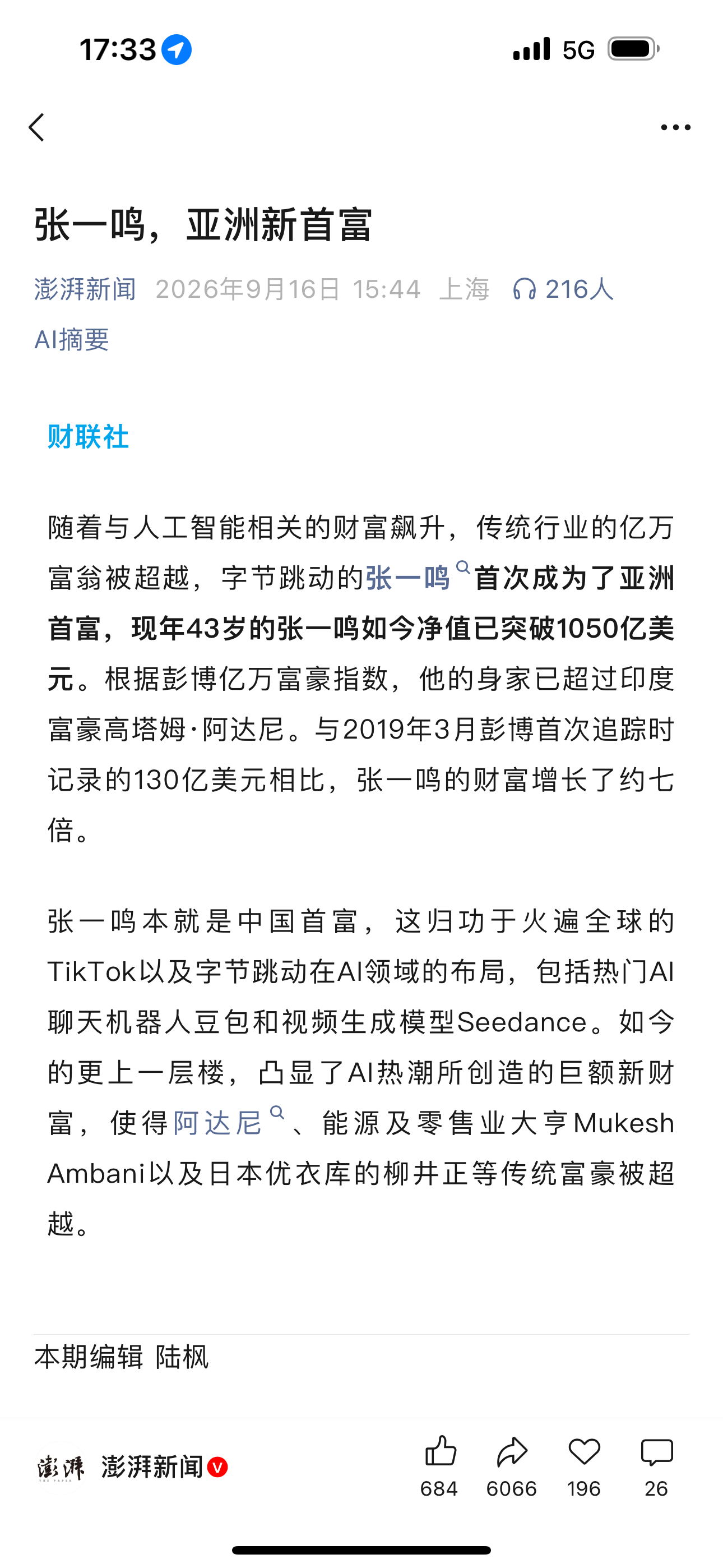 17:33 5G

张一鸣，亚洲新首富

澎湃新闻 2026年9月16日 15:44 上海 216人

AI摘要

财联社

随着与人工智能相关的财富飙升，传统行业的亿万富翁被超越，字节跳动的张一鸣首次成为了亚洲首富，现年43岁的张一鸣如今净值已突破1050亿美元。根据彭博亿万富豪指数，他的身家已超过印度富豪高塔姆·阿达尼。与2019年3月彭博首次追踪时记录的130亿美元相比，张一鸣的财富增长了约七倍。

张一鸣本就是中国首富，这归功于火遍全球的TikTok以及字节跳动在AI领域的布局，包括热门AI聊天机器人豆包和视频生成模型Seedance。如今的更上一层楼，凸显了AI热潮所创造的巨额新财富，使得阿达尼、能源及零售业大亨Mukesh Ambani以及日本优衣库的柳井正等传统富豪被超越。

本期编辑 陆枫

澎湃 澎湃新闻 684 6066 196 26